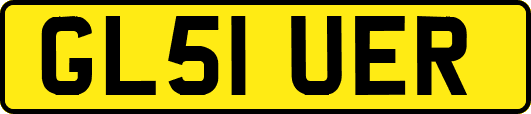 GL51 UER